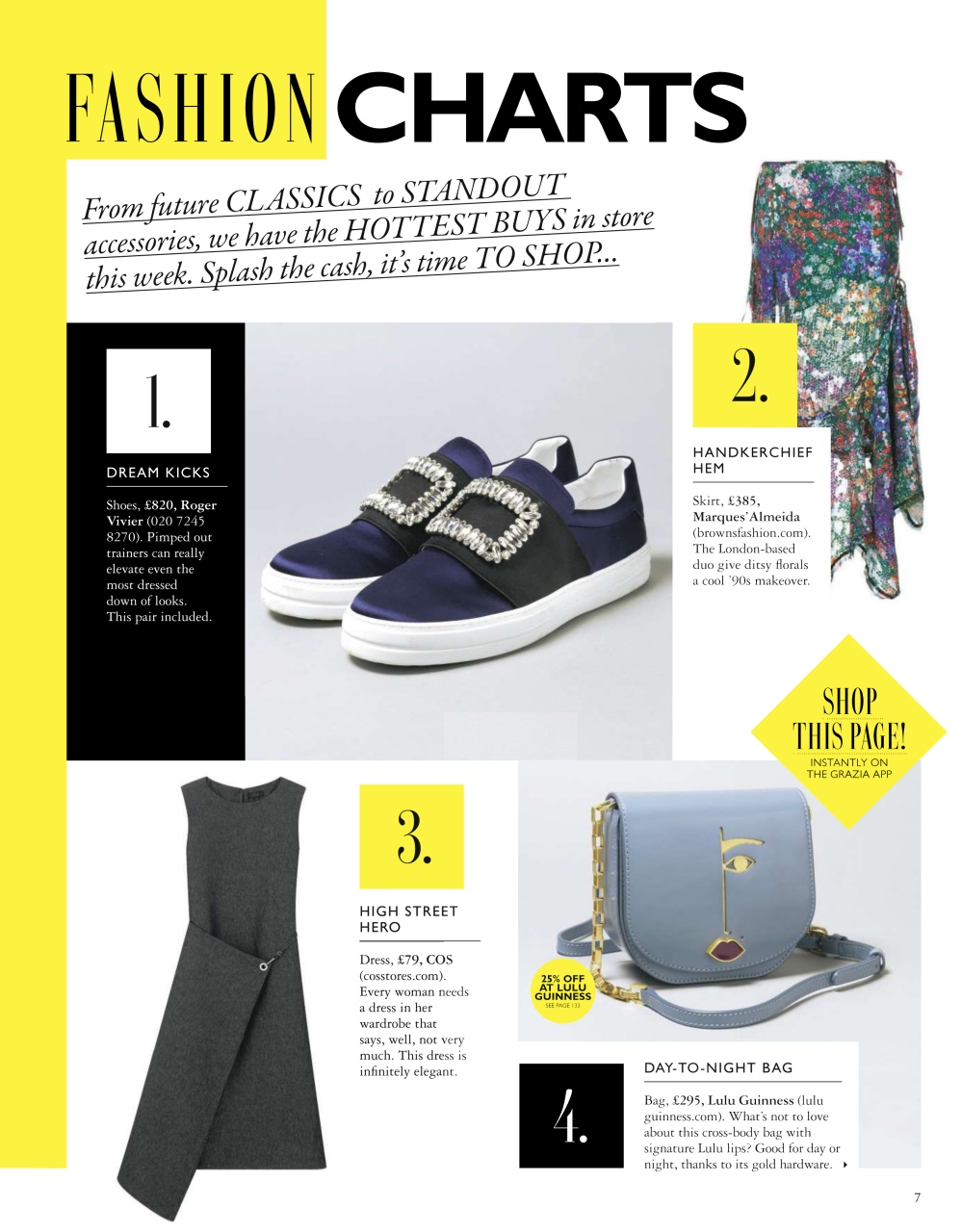 FASHION CHARTS

From future CLASSICS to STANDOUT accessories, we have the HOTTEST BUYS in store this week. Splash the cash, it's time TO SHOP...

1.

DREAM KICKS

Shoes, £820, Roger Vivier (020 7245 8270). Pimped out trainers can really elevate even the most dressed down of looks. This pair included.

2.

HANDKERCHIEF HEM

Skirt, £385, Marques'Almeida (brownsfashion.com). The London-based duo give ditsy florals a cool '90s makeover.

SHOP THIS PAGE!
INSTANTLY ON THE GRAZIA APP

3.

HIGH STREET HERO

Dress, £79, COS (cosstores.com). Every woman needs a dress in her wardrobe that says, well, not very much. This dress is infinitely elegant.

25% OFF AT LULU GUINNESS
SEE PAGE 133

4.

DAY-TO-NIGHT BAG

Bag, £295, Lulu Guinness (lulu guinness.com). What's not to love about this cross-body bag with signature Lulu lips? Good for day or night, thanks to its gold hardware.

7